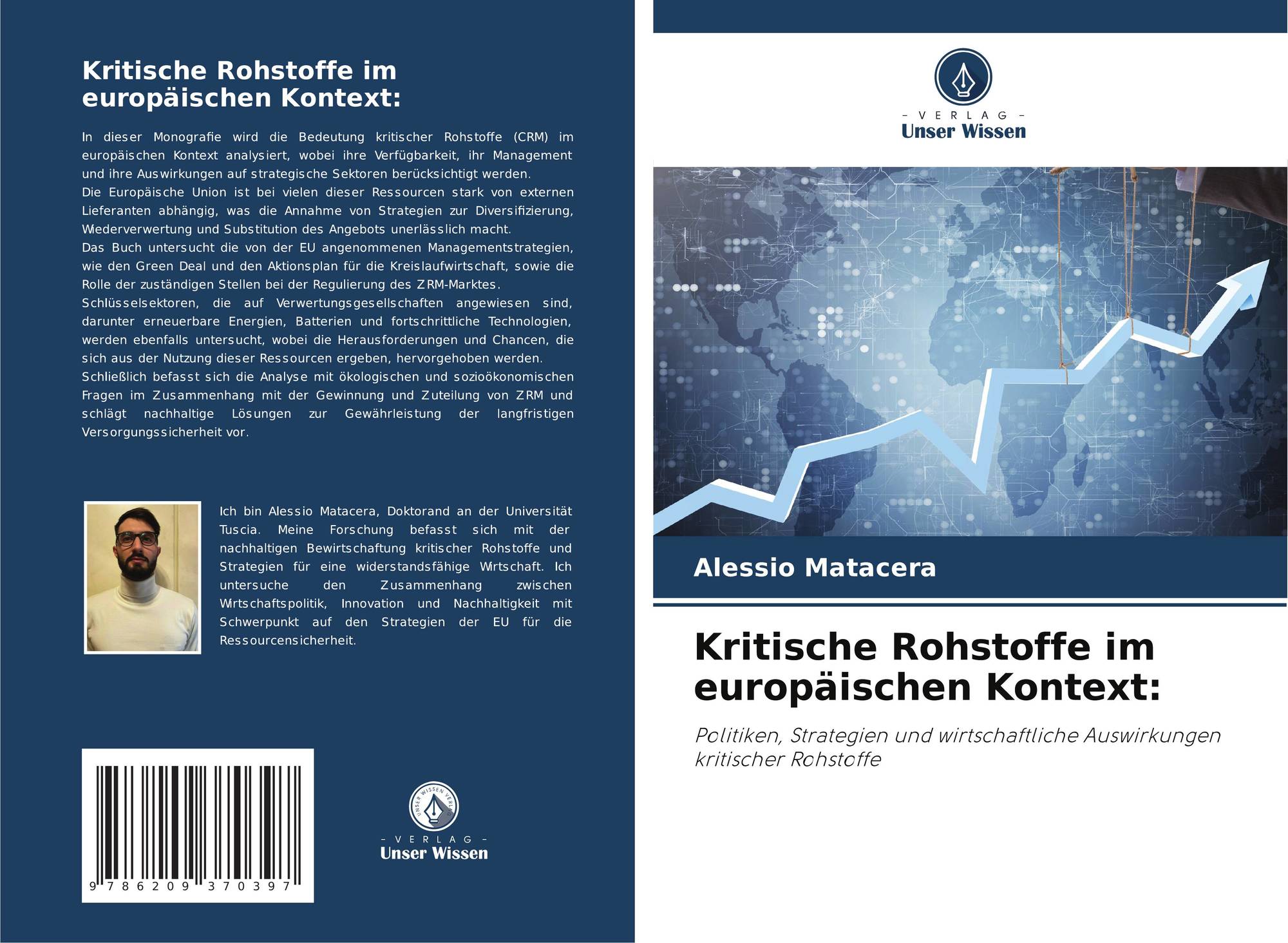 Kritische Rohstoffe im europäischen Kontext:

In dieser Monografie wird die Bedeutung kritischer Rohstoffe (CRM) im europäischen Kontext analysiert, wobei ihre Verfügbarkeit, ihr Management und ihre Auswirkungen auf strategische Sektoren berücksichtigt werden.
Die Europäische Union ist bei vielen dieser Ressourcen stark von externen Lieferanten abhängig, was die Annahme von Strategien zur Diversifizierung, Wiederverwertung und Substitution des Angebots unerlässlich macht.
Das Buch untersucht die von der EU angenommenen Managementstrategien, wie den Green Deal und den Aktionsplan für die Kreislaufwirtschaft, sowie die Rolle der zuständigen Stellen bei der Regulierung des ZRM-Marktes.
Schlüsselsektoren, die auf Verwertungsgesellschaften angewiesen sind, darunter erneuerbare Energien, Batterien und fortschrittliche Technologien, werden ebenfalls untersucht, wobei die Herausforderungen und Chancen, die sich aus der Nutzung dieser Ressourcen ergeben, hervorgehoben werden.
Schließlich befasst sich die Analyse mit ökologischen und sozioökonomischen Fragen im Zusammenhang mit der Gewinnung und Zuteilung von ZRM und schlägt nachhaltige Lösungen zur Gewährleistung der langfristigen Versorgungssicherheit vor.

Ich bin Alessio Matacera, Doktorand an der Universität Tuscia. Meine Forschung befasst sich mit der nachhaltigen Bewirtschaftung kritischer Rohstoffe und Strategien für eine widerstandsfähige Wirtschaft. Ich untersuche den Zusammenhang zwischen Wirtschaftspolitik, Innovation und Nachhaltigkeit mit Schwerpunkt auf den Strategien der EU für die Ressourcensicherheit.

9 786209 370397

UNSER WISSEN VERLAG
- VERLAG -
Unser Wissen

- VERLAG -
Unser Wissen

Alessio Matacera

Kritische Rohstoffe im europäischen Kontext:

Politiken, Strategien und wirtschaftliche Auswirkungen kritischer Rohstoffe